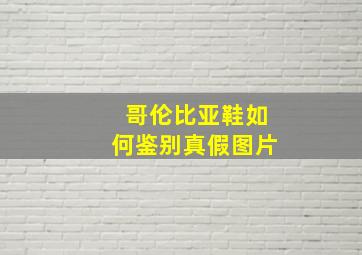 哥伦比亚鞋如何鉴别真假图片